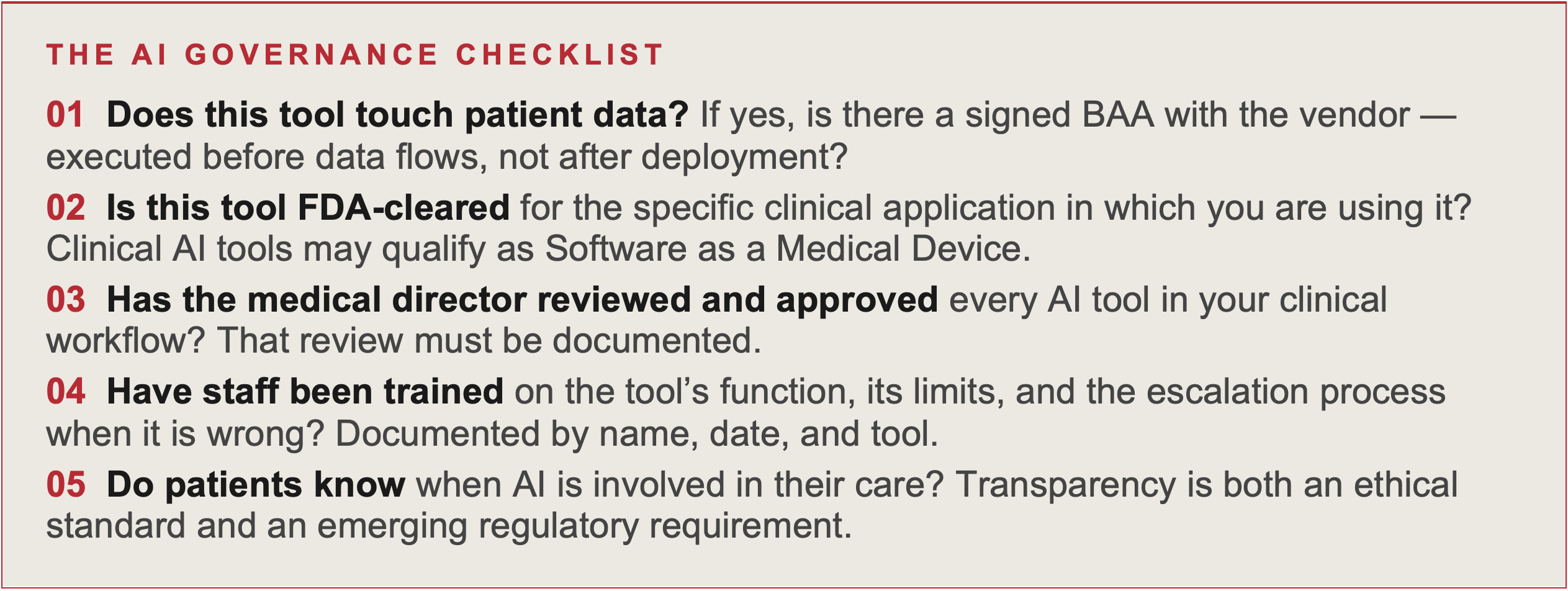 THE AI GOVERNANCE CHECKLIST

01 Does this tool touch patient data? If yes, is there a signed BAA with the vendor — executed before data flows, not after deployment?

02 Is this tool FDA-cleared for the specific clinical application in which you are using it? Clinical AI tools may qualify as Software as a Medical Device.

03 Has the medical director reviewed and approved every AI tool in your clinical workflow? That review must be documented.

04 Have staff been trained on the tool's function, its limits, and the escalation process when it is wrong? Documented by name, date, and tool.

05 Do patients know when AI is involved in their care? Transparency is both an ethical standard and an emerging regulatory requirement.